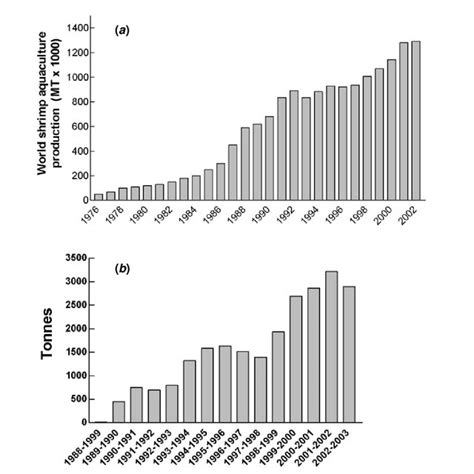 (a)

World shrimp aquaculture production (MT x 1000)

1400
1200
1000
800
600
400
200
0

1976 1978 1980 1982 1984 1986 1988 1990 1992 1994 1996 1998 2000 2002

(b)

Tonnes

3500
3000
2500
2000
1500
1000
500
0

1988-1999 1989-1990 1990-1991 1991-1992 1992-1993 1993-1994 1994-1995 1995-1996 1996-1997 1997-1998 1998-1999 1999-2000 2000-2001 2001-2002 2002-2003